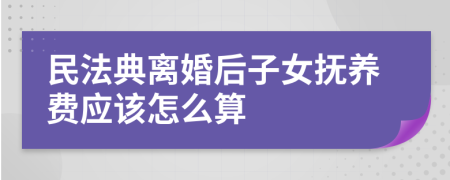 民法典离婚后子女抚养费应该怎么算